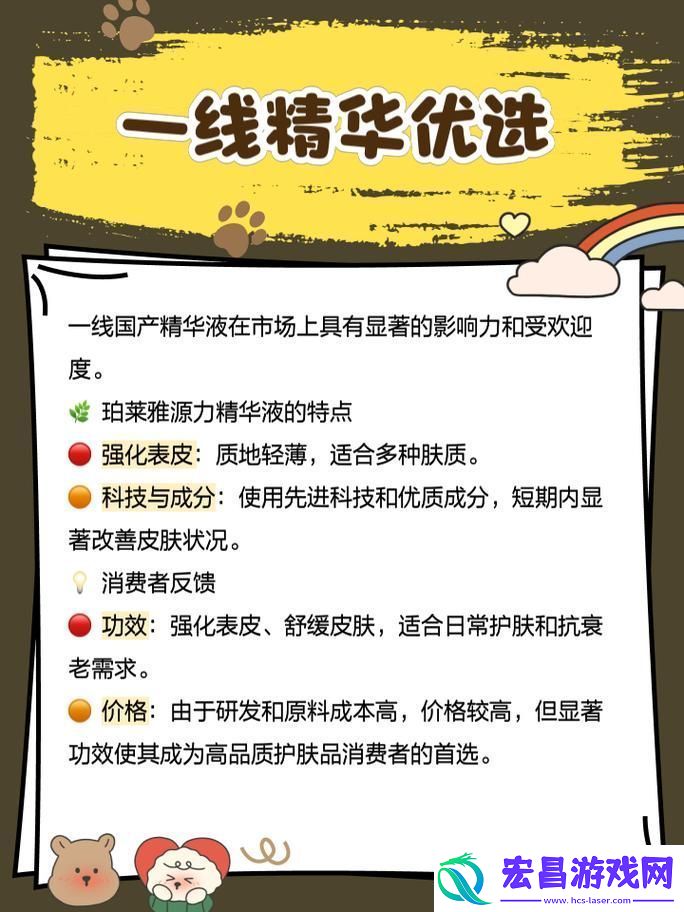 一线精华优选

一线国产精华液在市场上具有显著的影响力和受欢迎度。

🌿 珀莱雅源力精华液的特点

🔴 强化表皮：质地轻薄，适合多种肤质。

🟠 科技与成分：使用先进科技和优质成分，短期内显著改善皮肤状况。

💡 消费者反馈

🔴 功效：强化表皮、舒缓皮肤，适合日常护肤和抗衰老需求。

🟠 价格：由于研发和原料成本高，价格较高，但显著功效使其成为高品质护肤品消费者的首选。

宏昌游戏网
www.hcs-laser.com